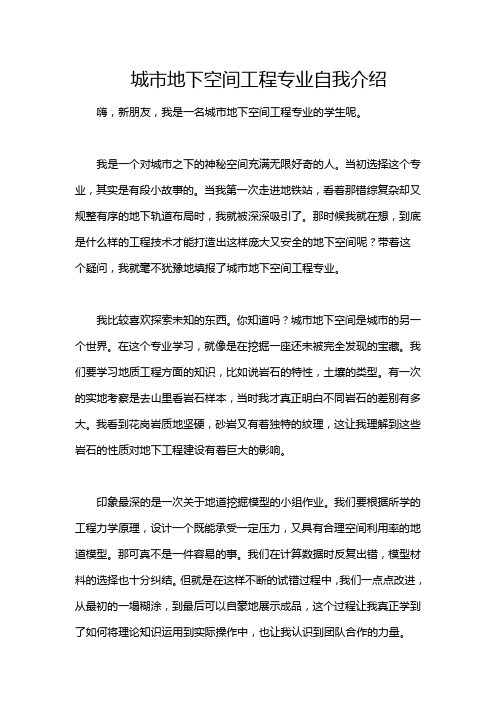 城市地下空间工程专业自我介绍

嗨，新朋友，我是一名城市地下空间工程专业的学生呢。

我是一个对城市之下的神秘空间充满无限好奇的人。当初选择这个专业，其实是有段小故事的。当我第一次走进地铁站，看着那错综复杂却又规整有序的地下轨道布局时，我就被深深吸引了。那时候我就在想，到底是什么样的工程技术才能打造出这样庞大又安全的地下空间呢？带着这个疑问，我就毫不犹豫地填报了城市地下空间工程专业。

我比较喜欢探索未知的东西。你知道吗？城市地下空间是城市的另一个世界。在这个专业学习，就像是在挖掘一座还未被完全发现的宝藏。我们要学习地质工程方面的知识，比如说岩石的特性，土壤的类型。有一次的实地考察是去山里看岩石样本，当时我才真正明白不同岩石的差别有多大。我看到花岗岩质地坚硬，砂岩又有着独特的纹理，这让我理解到这些岩石的性质对地下工程建设有着巨大的影响。

印象最深的是一次关于地道挖掘模型的小组作业。我们要根据所学的工程力学原理，设计一个既能承受一定压力，又具有合理空间利用率的地道模型。那可真不是一件容易的事。我们在计算数据时反复出错，模型材料的选择也十分纠结。但就是在这样不断的试错过程中，我们一点点改进，从最初的一塌糊涂，到最后可以自豪地展示成品，这个过程让我真正学到了如何将理论知识运用到实际操作中，也让我认识到团队合作的力量。